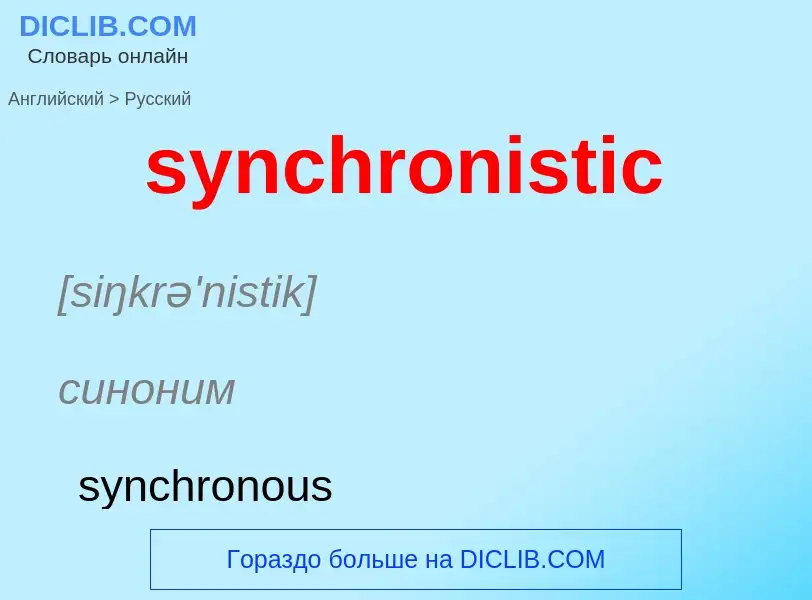 DICLIB.COM
Словарь онлайн

Английский > Русский

synchronistic

[siŋkrə'nistik]

синоним

synchronous

Гораздо больше на DICLIB.COM